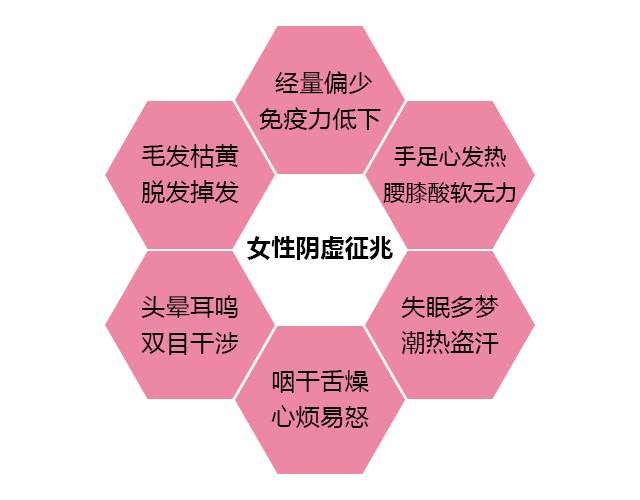 经量偏少
免疫力低下

毛发枯黄
脱发掉发

手足心发热
腰膝酸软无力

女性阴虚征兆

头晕耳鸣
双目干涉

失眠多梦
潮热盗汗

咽干舌燥
心烦易怒